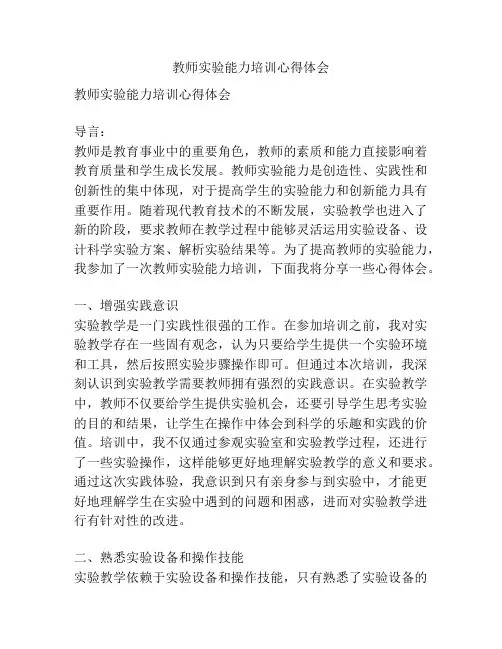 教师实验能力培训心得体会

教师实验能力培训心得体会

导言：
教师是教育事业中的重要角色，教师的素质和能力直接影响着教育质量和学生成长发展。教师实验能力是创造性、实践性和创新性的集中体现，对于提高学生的实验能力和创新能力具有重要作用。随着现代教育技术的不断发展，实验教学也进入了新的阶段，要求教师在教学过程中能够灵活运用实验设备、设计科学实验方案、解析实验结果等。为了提高教师的实验能力，我参加了一次教师实验能力培训，下面我将分享一些心得体会。

一、增强实践意识
实验教学是一门实践性很强的工作。在参加培训之前，我对实验教学存在一些固有观念，认为只要给学生提供一个实验环境和工具，然后按照实验步骤操作即可。但通过本次培训，我深刻认识到实验教学需要教师拥有强烈的实践意识。在实验教学中，教师不仅要给学生提供实验机会，还要引导学生思考实验的目的和结果，让学生在操作中体会到科学的乐趣和实践的价值。培训中，我不仅通过参观实验室和实验教学过程，还进行了一些实验操作，这样能够更好地理解实验教学的意义和要求。通过这次实践体验，我意识到只有亲身参与到实验中，才能更好地理解学生在实验中遇到的问题和困惑，进而对实验教学进行有针对性的改进。

二、熟悉实验设备和操作技能
实验教学依赖于实验设备和操作技能，只有熟悉了实验设备的